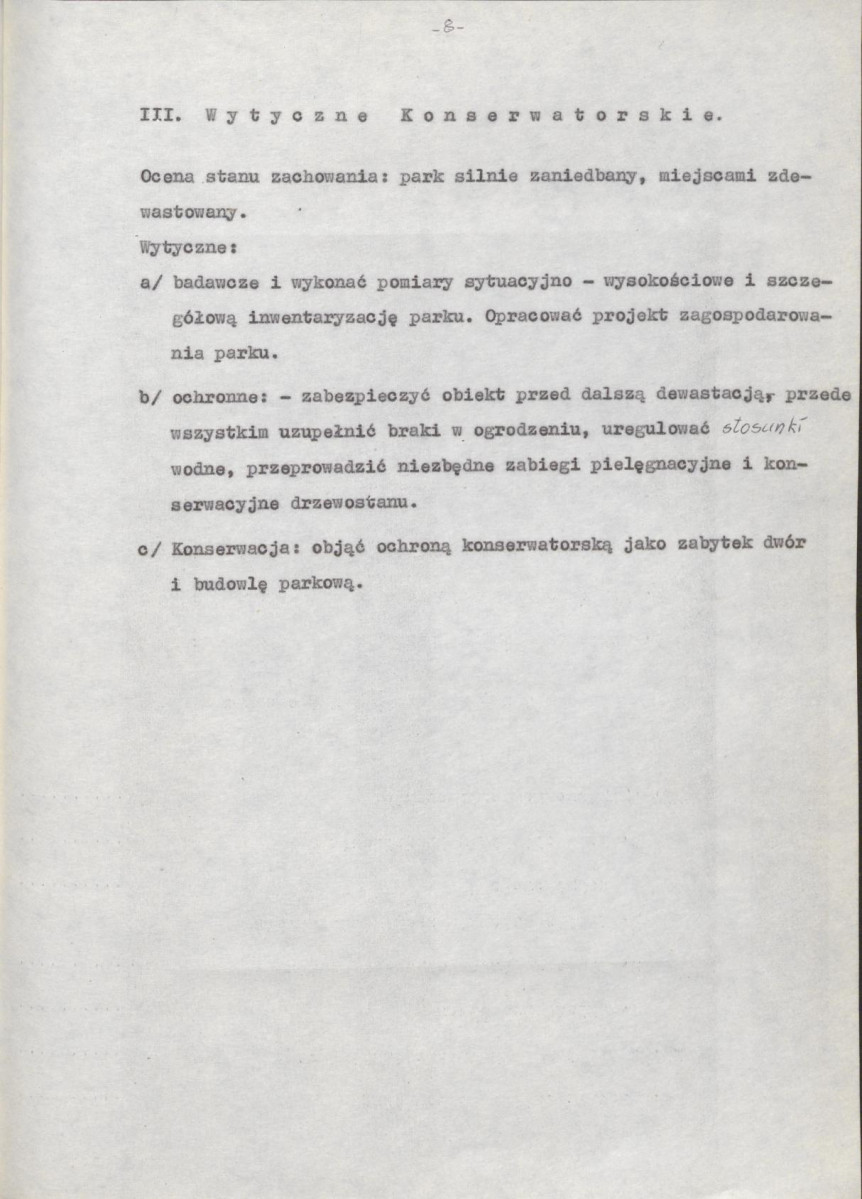 -8-

III. Wytyczne Konserwatorskie.

Ocena stanu zachowania: park silnie zaniedbany, miejscami zdewastowany.

Wytyczne:

a/ badawcze i wykonać pomiary sytuacyjno - wysokościowe i szczegółową inwentaryzację parku. Opracować projekt zagospodarowania parku.

b/ ochronne: - zabezpieczyć obiekt przed dalszą dewastacją, przede wszystkim uzupełnić braki w ogrodzeniu, uregulować stosunki wodne, przeprowadzić niezbędne zabiegi pielęgnacyjne i konserwacyjne drzewostanu.

c/ Konserwacja: objąć ochroną konserwatorską jako zabytek dwór i budowlę parkową.